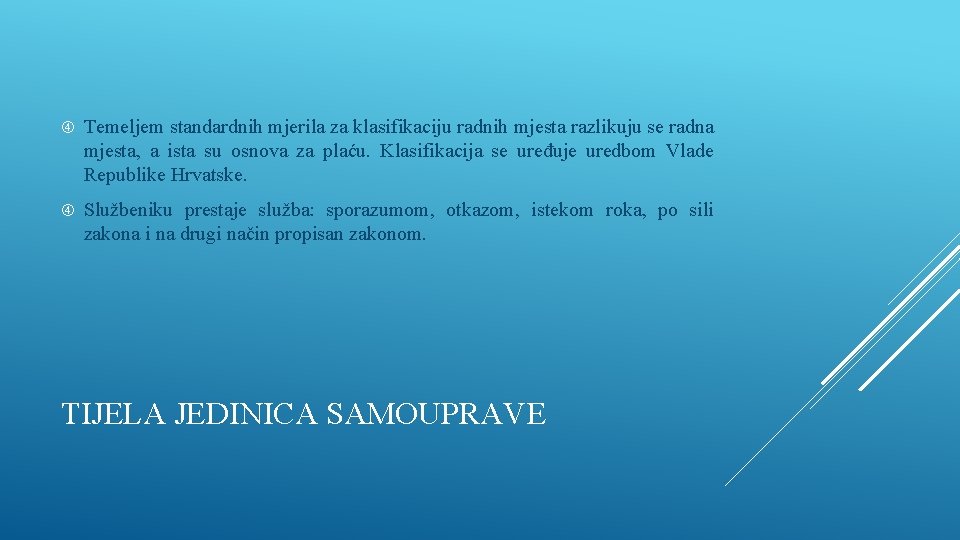 Temeljem standardnih mjerila za klasifikaciju radnih mjesta razlikuju se radna mjesta, a ista su osnova za plaću. Klasifikacija se uređuje uredbom Vlade Republike Hrvatske.

Službeniku prestaje služba: sporazumom, otkazom, istekom roka, po sili zakona i na drugi način propisan zakonom.

TIJELA JEDINICA SAMOUPRAVE